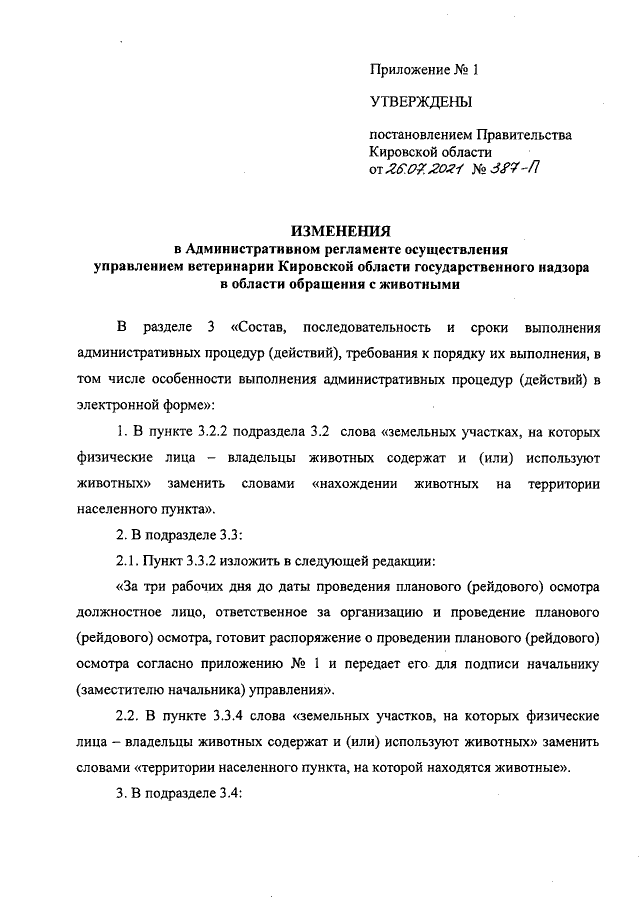 Приложение № 1

УТВЕРЖДЕНЫ

постановлением Правительства Кировской области
от 26.07.2021 № 387-П

ИЗМЕНЕНИЯ
в Административном регламенте осуществления управлением ветеринарии Кировской области государственного надзора в области обращения с животными

В разделе 3 «Состав, последовательность и сроки выполнения административных процедур (действий), требования к порядку их выполнения, в том числе особенности выполнения административных процедур (действий) в электронной форме»:

1. В пункте 3.2.2 подраздела 3.2 слова «земельных участках, на которых физические лица – владельцы животных содержат и (или) используют животных» заменить словами «нахождении животных на территории населенного пункта».

2. В подразделе 3.3:

2.1. Пункт 3.3.2 изложить в следующей редакции:

«За три рабочих дня до даты проведения планового (рейдового) осмотра должностное лицо, ответственное за организацию и проведение планового (рейдового) осмотра, готовит распоряжение о проведении планового (рейдового) осмотра согласно приложению № 1 и передает его для подписи начальнику (заместителю начальника) управления».

2.2. В пункте 3.3.4 слова «земельных участков, на которых физические лица – владельцы животных содержат и (или) используют животных» заменить словами «территории населенного пункта, на которой находятся животные».

3. В подразделе 3.4: